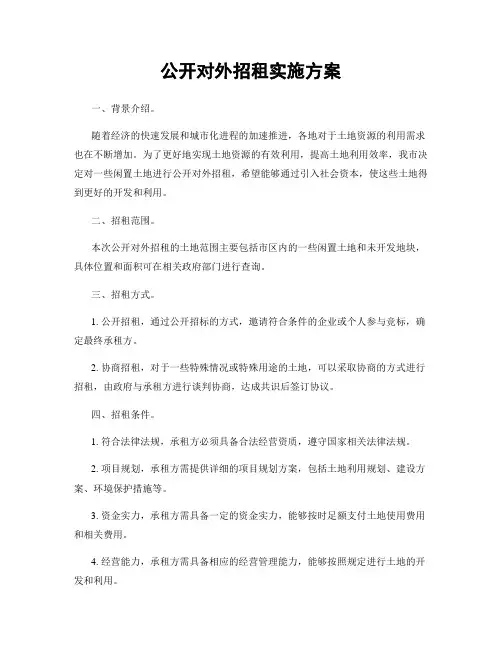 公开对外招租实施方案

一、背景介绍。

随着经济的快速发展和城市化进程的加速推进，各地对于土地资源的利用需求也在不断增加。为了更好地实现土地资源的有效利用，提高土地利用效率，我市决定对一些闲置土地进行公开对外招租，希望能够通过引入社会资本，使这些土地得到更好的开发和利用。

二、招租范围。

本次公开对外招租的土地范围主要包括市区内的一些闲置土地和未开发地块，具体位置和面积可在相关政府部门进行查询。

三、招租方式。

1. 公开招租，通过公开招标的方式，邀请符合条件的企业或个人参与竞标，确定最终承租方。

2. 协商招租，对于一些特殊情况或特殊用途的土地，可以采取协商的方式进行招租，由政府与承租方进行谈判协商，达成共识后签订协议。

四、招租条件。

1. 符合法律法规，承租方必须具备合法经营资质，遵守国家相关法律法规。

2. 项目规划，承租方需提供详细的项目规划方案，包括土地利用规划、建设方案、环境保护措施等。

3. 资金实力，承租方需具备一定的资金实力，能够按时足额支付土地使用费用和相关费用。

4. 经营能力，承租方需具备相应的经营管理能力，能够按照规定进行土地的开发和利用。